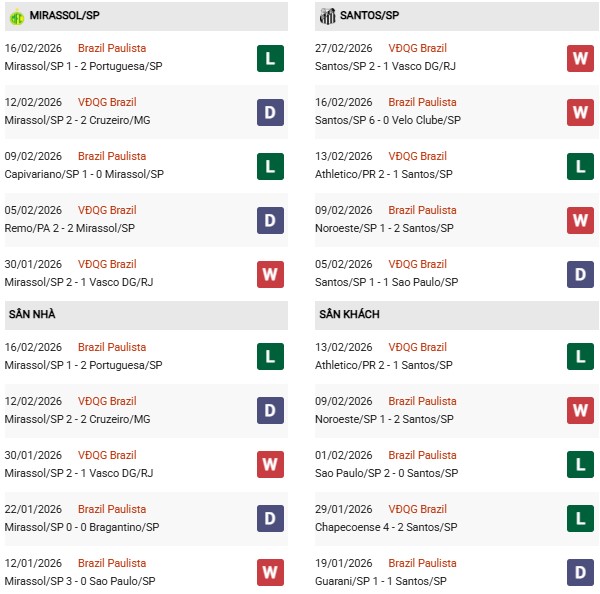 MIRASSOL/SP

16/02/2026 Brazil Paulista
Mirassol/SP 1 - 2 Portuguesa/SP
L

12/02/2026 VĐQG Brazil
Mirassol/SP 2 - 2 Cruzeiro/MG
D

09/02/2026 Brazil Paulista
Capivariano/SP 1 - 0 Mirassol/SP
L

05/02/2026 VĐQG Brazil
Remo/PA 2 - 2 Mirassol/SP
D

30/01/2026 VĐQG Brazil
Mirassol/SP 2 - 1 Vasco DG/RJ
W

SÂN NHÀ

16/02/2026 Brazil Paulista
Mirassol/SP 1 - 2 Portuguesa/SP
L

12/02/2026 VĐQG Brazil
Mirassol/SP 2 - 2 Cruzeiro/MG
D

30/01/2026 VĐQG Brazil
Mirassol/SP 2 - 1 Vasco DG/RJ
W

22/01/2026 Brazil Paulista
Mirassol/SP 0 - 0 Bragantino/SP
D

12/01/2026 Brazil Paulista
Mirassol/SP 3 - 0 Sao Paulo/SP
W

SANTOS/SP

27/02/2026 VĐQG Brazil
Santos/SP 2 - 1 Vasco DG/RJ
W

16/02/2026 Brazil Paulista
Santos/SP 6 - 0 Velo Clube/SP
W

13/02/2026 VĐQG Brazil
Athletico/PR 2 - 1 Santos/SP
L

09/02/2026 Brazil Paulista
Noroeste/SP 1 - 2 Santos/SP
W

05/02/2026 VĐQG Brazil
Santos/SP 1 - 1 Sao Paulo/SP
D

SÂN KHÁCH

13/02/2026 VĐQG Brazil
Athletico/PR 2 - 1 Santos/SP
L

09/02/2026 Brazil Paulista
Noroeste/SP 1 - 2 Santos/SP
W

01/02/2026 Brazil Paulista
Sao Paulo/SP 2 - 0 Santos/SP
L

29/01/2026 VĐQG Brazil
Chapecoense 4 - 2 Santos/SP
L

19/01/2026 Brazil Paulista
Guarani/SP 1 - 1 Santos/SP
D